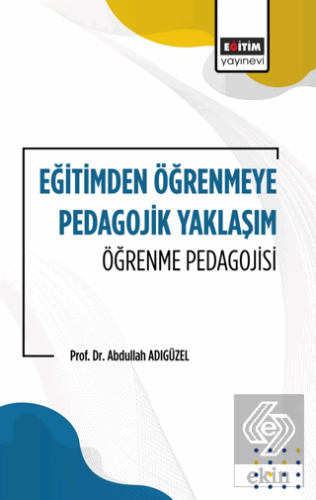 EĞİTİM
yayınevi

EĞİTİMDEN ÖĞRENMEYE PEDAGOJİK YAKLAŞIM
ÖĞRENME PEDAGOJİSİ

Prof. Dr. Abdullah ADIGÜZEL

ekin